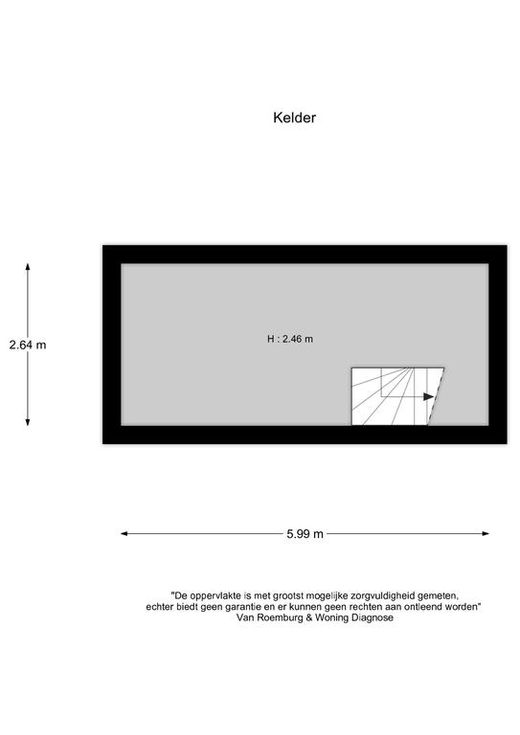 Kelder

2.64 m

H : 2.46 m

5.99 m

"De oppervlakte is met grootst mogelijke zorgvuldigheid gemeten, echter biedt geen garantie en er kunnen geen rechten aan ontleend worden"
Van Roemburg & Woning Diagnose